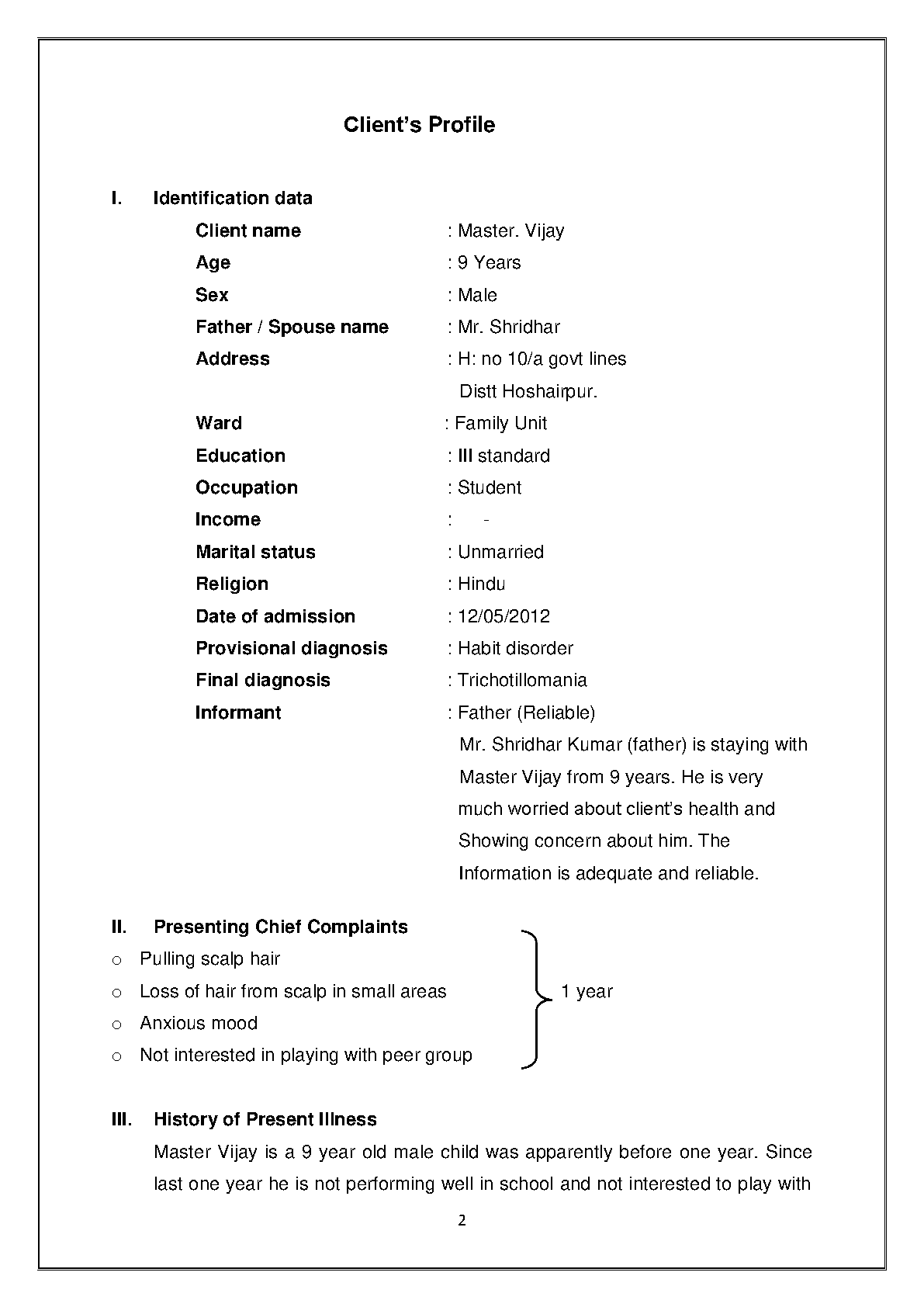 Client's Profile

I. Identification data

Client name : Master. Vijay
Age : 9 Years
Sex : Male
Father / Spouse name : Mr. Shridhar
Address : H: no 10/a govt lines Distt Hoshairpur.
Ward : Family Unit
Education : III standard
Occupation : Student
Income : -
Marital status : Unmarried
Religion : Hindu
Date of admission : 12/05/2012
Provisional diagnosis : Habit disorder
Final diagnosis : Trichotillomania
Informant : Father (Reliable)
Mr. Shridhar Kumar (father) is staying with Master Vijay from 9 years. He is very much worried about client's health and Showing concern about him. The Information is adequate and reliable.

II. Presenting Chief Complaints
o Pulling scalp hair
o Loss of hair from scalp in small areas
o Anxious mood
o Not interested in playing with peer group
1 year

III. History of Present Illness
Master Vijay is a 9 year old male child was apparently before one year. Since last one year he is not performing well in school and not interested to play with

2